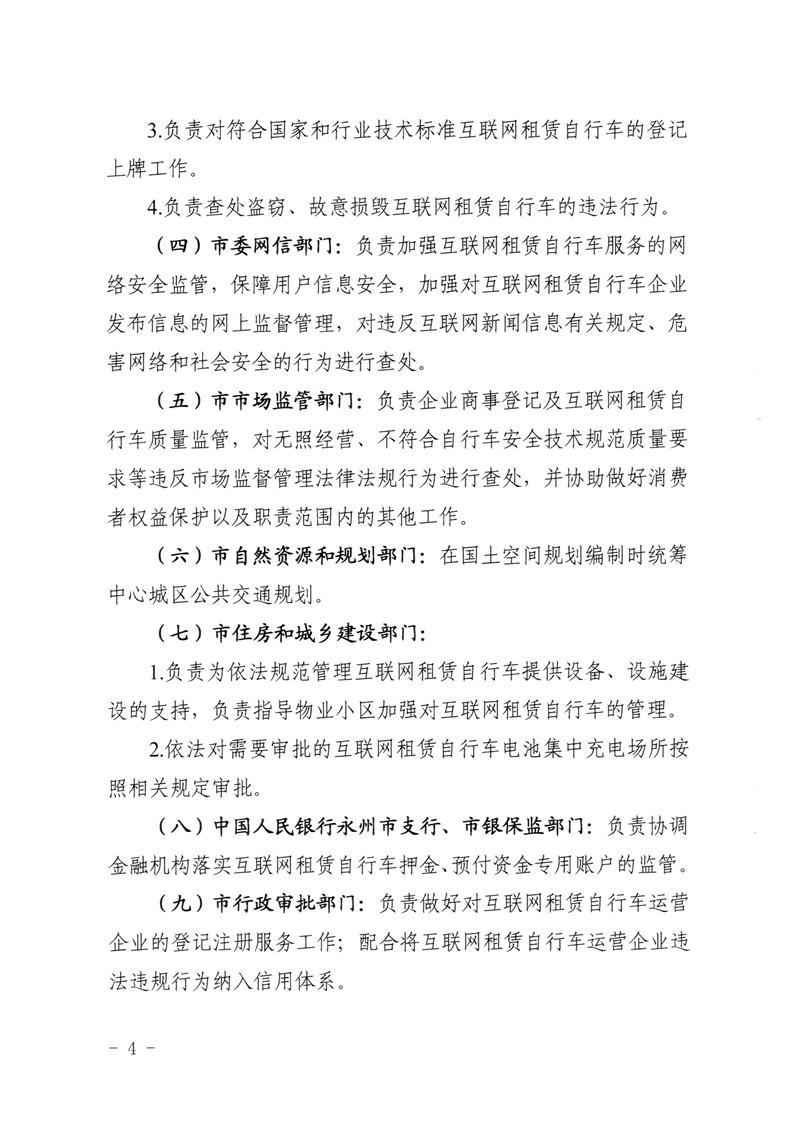 3.负责对符合国家和行业技术标准互联网租赁自行车的登记上牌工作。

4.负责查处盗窃、故意损毁互联网租赁自行车的违法行为。

（四）市委网信部门：负责加强互联网租赁自行车服务的网络安全监管，保障用户信息安全，加强对互联网租赁自行车企业发布信息的网上监督管理，对违反互联网新闻信息有关规定、危害网络和社会安全的行为进行查处。

（五）市市场监管部门：负责企业商事登记及互联网租赁自行车质量监管，对无照经营、不符合自行车安全技术规范质量要求等违反市场监督管理法律法规行为进行查处，并协助做好消费者权益保护以及职责范围内的其他工作。

（六）市自然资源和规划部门：在国土空间规划编制时统筹中心城区公共交通规划。

（七）市住房和城乡建设部门：

1.负责为依法规范管理互联网租赁自行车提供设备、设施建设的支持，负责指导物业小区加强对互联网租赁自行车的管理。

2.依法对需要审批的互联网租赁自行车电池集中充电场所按照相关规定审批。

（八）中国人民银行永州市支行、市银保监部门：负责协调金融机构落实互联网租赁自行车押金、预付资金专用账户的监管。

（九）市行政审批部门：负责做好对互联网租赁自行车运营企业的登记注册服务工作；配合将互联网租赁自行车运营企业违法违规行为纳入信用体系。

- 4 -